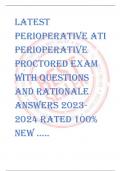 LATEST PERIOPERATIVE ATI PERIOPERATIVE PROCTORED EXAM WITH QUESTIONS AND RATIONALE ANSWERS 2023-2024 RATED 100% NEW .....